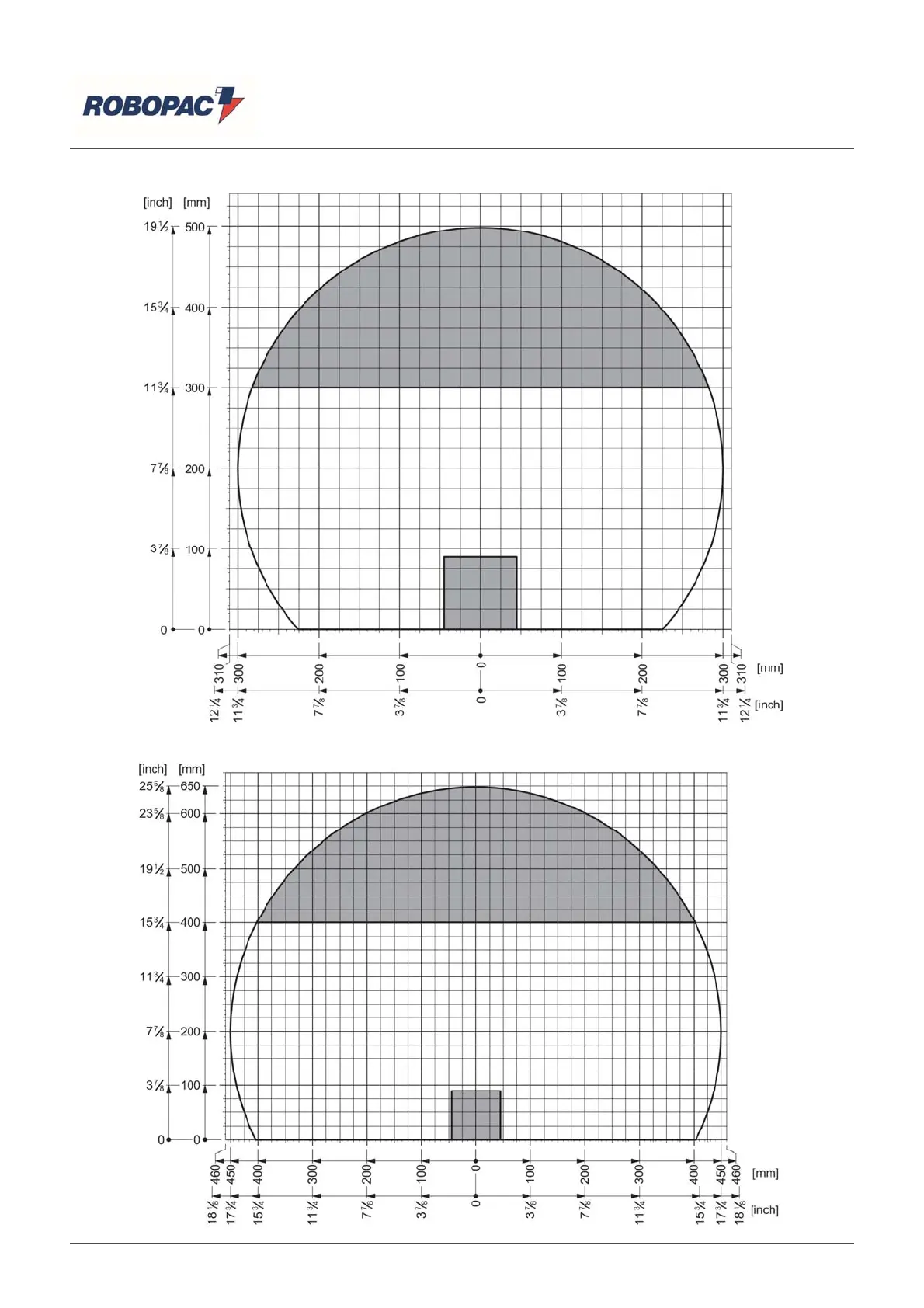 ROBOPAC

[inch] [mm]
19½ 500
15¾ 400
11¾ 300
7⅞ 200
3⅞ 100
0 0

310 300 200 100 0 100 200 300 310 [mm]
12¼ 11¾ 7⅞ 3⅞ 0 3⅞ 7⅞ 11¾ 12¼ [inch]

[inch] [mm]
25⅝ 650
23⅝ 600
19½ 500
15¾ 400
11¾ 300
7⅞ 200
3⅞ 100
0 0

460 450 400 300 200 100 0 100 200 300 400 450 460 [mm]
18⅛ 17¾ 15¾ 11¾ 7⅞ 3⅞ 0 3⅞ 7⅞ 11¾ 15¾ 17¾ 18⅛ [inch]